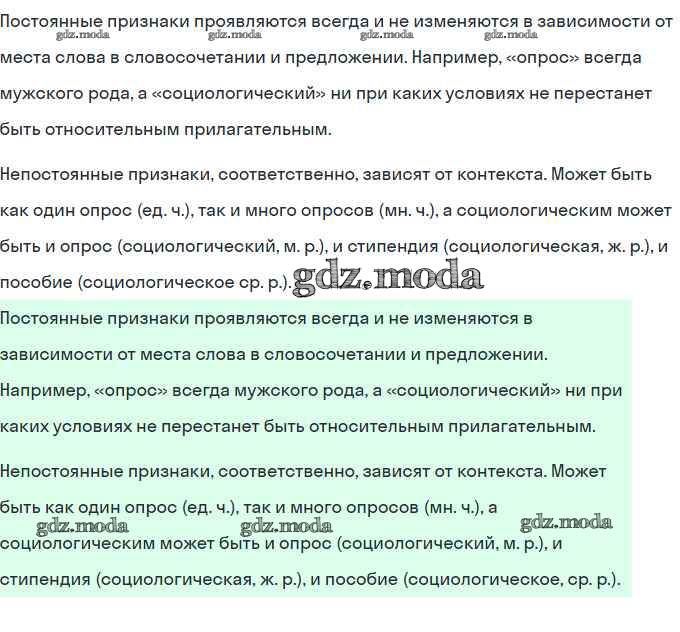 Постоянные признаки проявляются всегда и не изменяются в зависимости от места слова в словосочетании и предложении. Например, «опрос» всегда мужского рода, а «социологический» ни при каких условиях не перестанет быть относительным прилагательным.

gdz.moda gdz.moda gdz.moda gdz.moda

Непостоянные признаки, соответственно, зависят от контекста. Может быть как один опрос (ед. ч.), так и много опросов (мн. ч.), а социологическим может быть и опрос (социологический, м. р.), и стипендия (социологическая, ж. р.), и пособие (социологическое ср. р.). gdz.moda

Постоянные признаки проявляются всегда и не изменяются в зависимости от места слова в словосочетании и предложении. Например, «опрос» всегда мужского рода, а «социологический» ни при каких условиях не перестанет быть относительным прилагательным.

Непостоянные признаки, соответственно, зависят от контекста. Может быть как один опрос (ед. ч.), так и много опросов (мн. ч.), а социологическим может быть и опрос (социологический, м. р.), и стипендия (социологическая, ж. р.), и пособие (социологическое, ср. р.).

gdz.moda gdz.moda gdz.moda